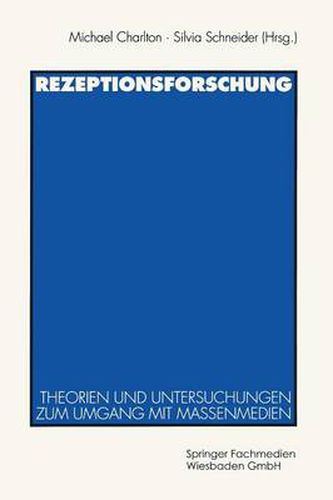 Michael Charlton · Silvia Schneider (Hrsg.)

REZEPTIONSFORSCHUNG

THEORIEN UND UNTERSUCHUNGEN ZUM UMGANG MIT MASSENMEDIEN

Springer Fachmedien Wiesbaden GmbH